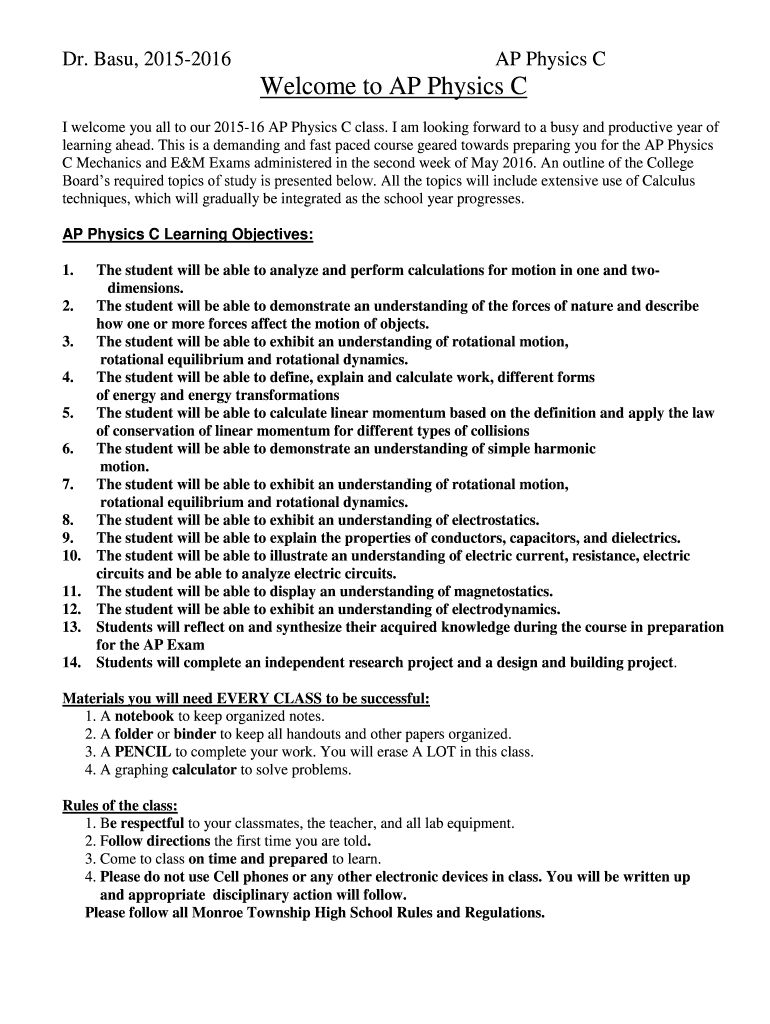 Dr. Basu, 2015-2016 AP Physics C

Welcome to AP Physics C

I welcome you all to our 2015-16 AP Physics C class. I am looking forward to a busy and productive year of learning ahead. This is a demanding and fast paced course geared towards preparing you for the AP Physics C Mechanics and E&M Exams administered in the second week of May 2016. An outline of the College Board's required topics of study is presented below. All the topics will include extensive use of Calculus techniques, which will gradually be integrated as the school year progresses.

AP Physics C Learning Objectives:

1. The student will be able to analyze and perform calculations for motion in one and two-dimensions.
2. The student will be able to demonstrate an understanding of the forces of nature and describe how one or more forces affect the motion of objects.
3. The student will be able to exhibit an understanding of rotational motion, rotational equilibrium and rotational dynamics.
4. The student will be able to define, explain and calculate work, different forms of energy and energy transformations
5. The student will be able to calculate linear momentum based on the definition and apply the law of conservation of linear momentum for different types of collisions
6. The student will be able to demonstrate an understanding of simple harmonic motion.
7. The student will be able to exhibit an understanding of rotational motion, rotational equilibrium and rotational dynamics.
8. The student will be able to exhibit an understanding of electrostatics.
9. The student will be able to explain the properties of conductors, capacitors, and dielectrics.
10. The student will be able to illustrate an understanding of electric current, resistance, electric circuits and be able to analyze electric circuits.
11. The student will be able to display an understanding of magnetostatics.
12. The student will be able to exhibit an understanding of electrodynamics.
13. Students will reflect on and synthesize their acquired knowledge during the course in preparation for the AP Exam
14. Students will complete an independent research project and a design and building project.

Materials you will need EVERY CLASS to be successful:
1. A notebook to keep organized notes.
2. A folder or binder to keep all handouts and other papers organized.
3. A PENCIL to complete your work. You will erase A LOT in this class.
4. A graphing calculator to solve problems.

Rules of the class:
1. Be respectful to your classmates, the teacher, and all lab equipment.
2. Follow directions the first time you are told.
3. Come to class on time and prepared to learn.
4. Please do not use Cell phones or any other electronic devices in class. You will be written up and appropriate disciplinary action will follow.
Please follow all Monroe Township High School Rules and Regulations.